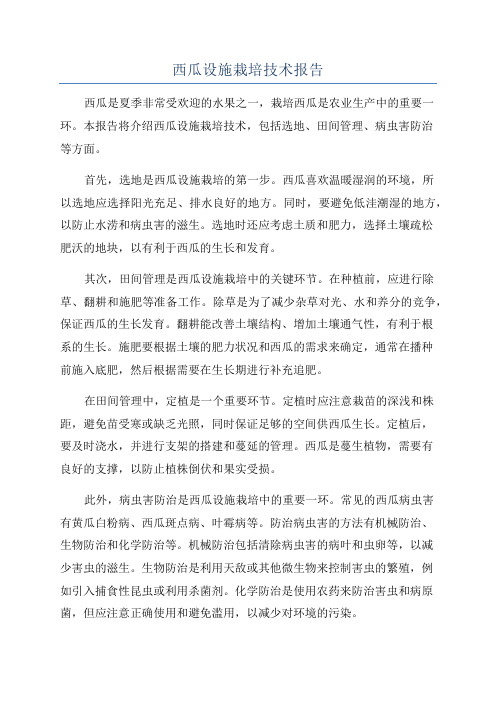 西瓜设施栽培技术报告

西瓜是夏季非常受欢迎的水果之一，栽培西瓜是农业生产中的重要一环。本报告将介绍西瓜设施栽培技术，包括选地、田间管理、病虫害防治等方面。

首先，选地是西瓜设施栽培的第一步。西瓜喜欢温暖湿润的环境，所以选地应选择阳光充足、排水良好的地方。同时，要避免低洼潮湿的地方，以防止水涝和病虫害的滋生。选地时还应考虑土质和肥力，选择土壤疏松肥沃的地块，以有利于西瓜的生长和发育。

其次，田间管理是西瓜设施栽培中的关键环节。在种植前，应进行除草、翻耕和施肥等准备工作。除草是为了减少杂草对光、水和养分的竞争，保证西瓜的生长发育。翻耕能改善土壤结构、增加土壤通气性，有利于根系的生长。施肥要根据土壤的肥力状况和西瓜的需求来确定，通常在播种前施入底肥，然后根据需要在生长期进行补充追肥。

在田间管理中，定植是一个重要环节。定植时应注意栽苗的深浅和株距，避免苗受寒或缺乏光照，同时保证足够的空间供西瓜生长。定植后，要及时浇水，并进行支架的搭建和蔓延的管理。西瓜是蔓生植物，需要有良好的支撑，以防止植株倒伏和果实受损。

此外，病虫害防治是西瓜设施栽培中的重要一环。常见的西瓜病虫害有黄瓜白粉病、西瓜斑点病、叶霉病等。防治病虫害的方法有机械防治、生物防治和化学防治等。机械防治包括清除病虫害的病叶和虫卵等，以减少害虫的滋生。生物防治是利用天敌或其他微生物来控制害虫的繁殖，例如引入捕食性昆虫或利用杀菌剂。化学防治是使用农药来防治害虫和病原菌，但应注意正确使用和避免滥用，以减少对环境的污染。